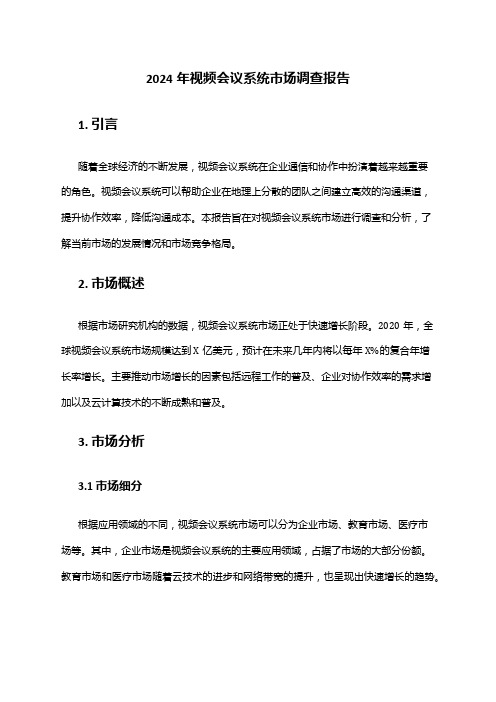 2024 年视频会议系统市场调查报告

1. 引言

随着全球经济的不断发展，视频会议系统在企业通信和协作中扮演着越来越重要的角色。视频会议系统可以帮助企业在地理上分散的团队之间建立高效的沟通渠道，提升协作效率，降低沟通成本。本报告旨在对视频会议系统市场进行调查和分析，了解当前市场的发展情况和市场竞争格局。

2. 市场概述

根据市场研究机构的数据，视频会议系统市场正处于快速增长阶段。2020 年，全球视频会议系统市场规模达到 X 亿美元，预计在未来几年内将以每年 X%的复合年增长率增长。主要推动市场增长的因素包括远程工作的普及、企业对协作效率的需求增加以及云计算技术的不断成熟和普及。

3. 市场分析

3.1 市场细分

根据应用领域的不同，视频会议系统市场可以分为企业市场、教育市场、医疗市场等。其中，企业市场是视频会议系统的主要应用领域，占据了市场的大部分份额。教育市场和医疗市场随着云技术的进步和网络带宽的提升，也呈现出快速增长的趋势。